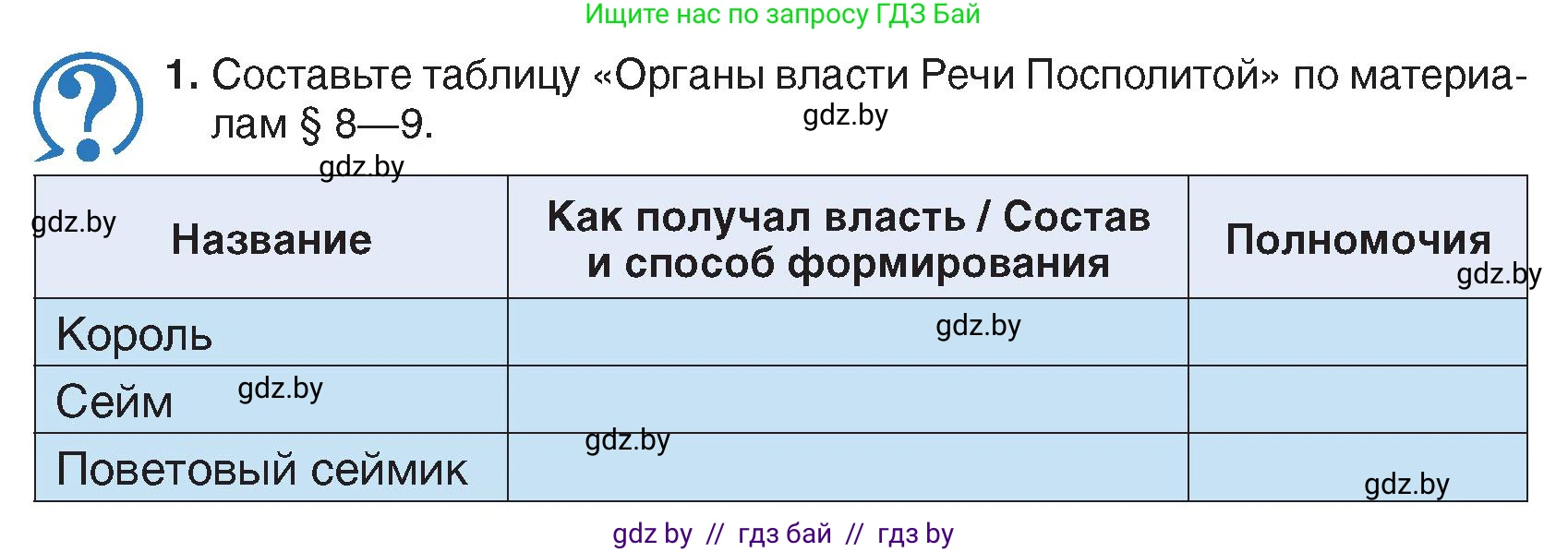 Ищите нас по запросу ГДЗ Бай

1. Составьте таблицу «Органы власти Речи Посполитой» по материалам § 8—9.

gdz.by

gdz.by

| Название | Как получал власть / Состав и способ формирования | Полномочия |
|---|---|---|
| Король | | |
| Сейм | | |
| Поветовый сеймик | | |

gdz.by

gdz.by

gdz.by

gdz.by

gdz.by

gdz.by

gdz by // гдз бай // гдз by